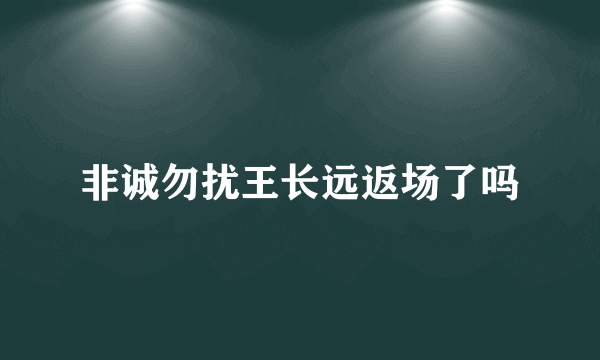 非诚勿扰王长远返场了吗